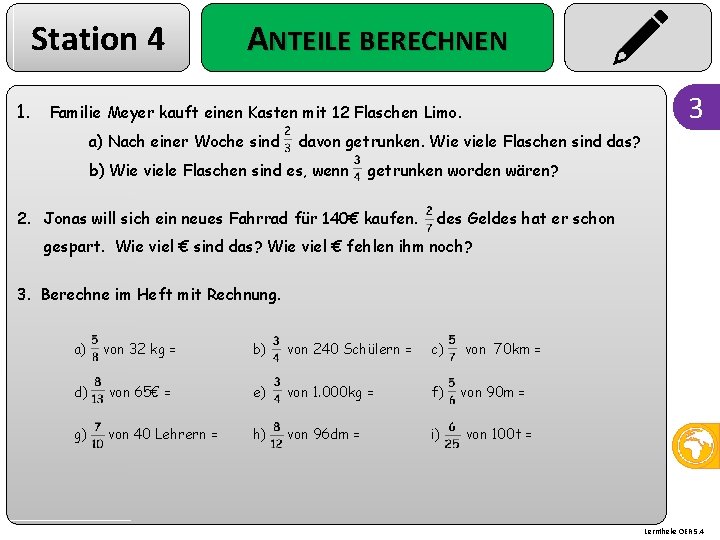 Station 4

ANTEILE BERECHNEN

3

1. Familie Meyer kauft einen Kasten mit 12 Flaschen Limo.

a) Nach einer Woche sind $\frac{2}{3}$ davon getrunken. Wie viele Flaschen sind das?

b) Wie viele Flaschen sind es, wenn $\frac{3}{4}$ getrunken worden wären?

2. Jonas will sich ein neues Fahrrad für 140€ kaufen. $\frac{2}{7}$ des Geldes hat er schon gespart. Wie viel € sind das? Wie viel € fehlen ihm noch?

3. Berechne im Heft mit Rechnung.

a) $\frac{5}{8}$ von 32 kg =

b) $\frac{3}{4}$ von 240 Schülern =

c) $\frac{5}{7}$ von 70km =

d) $\frac{8}{13}$ von 65€ =

e) $\frac{3}{4}$ von 1.000kg =

f) $\frac{5}{6}$ von 90m =

g) $\frac{7}{10}$ von 40 Lehrern =

h) $\frac{8}{12}$ von 96dm =

i) $\frac{6}{25}$ von 100t =

Lerntheke OER 5.4